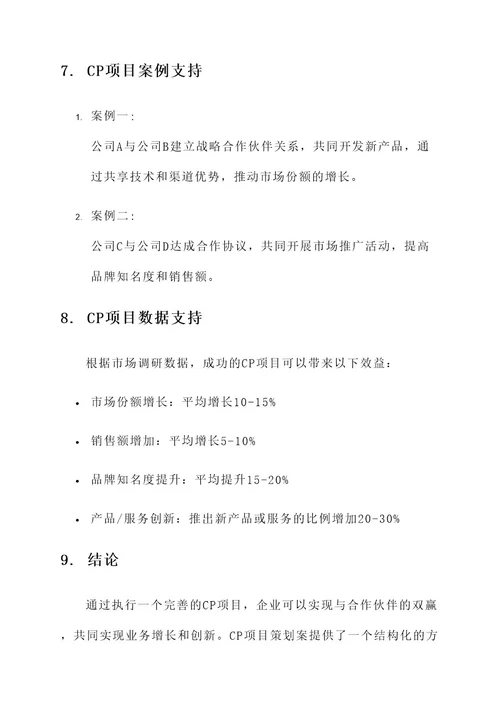 7. CP项目案例支持

1. 案例一：

公司A与公司B建立战略合作伙伴关系，共同开发新产品，通过共享技术和渠道优势，推动市场份额的增长。

2. 案例二：

公司C与公司D达成合作协议，共同开展市场推广活动，提高品牌知名度和销售额。

8. CP项目数据支持

根据市场调研数据，成功的CP项目可以带来以下效益：

• 市场份额增长：平均增长10-15%

• 销售额增加：平均增长5-10%

• 品牌知名度提升：平均提升15-20%

• 产品/服务创新：推出新产品或服务的比例增加20-30%

9. 结论

通过执行一个完善的CP项目，企业可以实现与合作伙伴的双赢，共同实现业务增长和创新。CP项目策划案提供了一个结构化的方